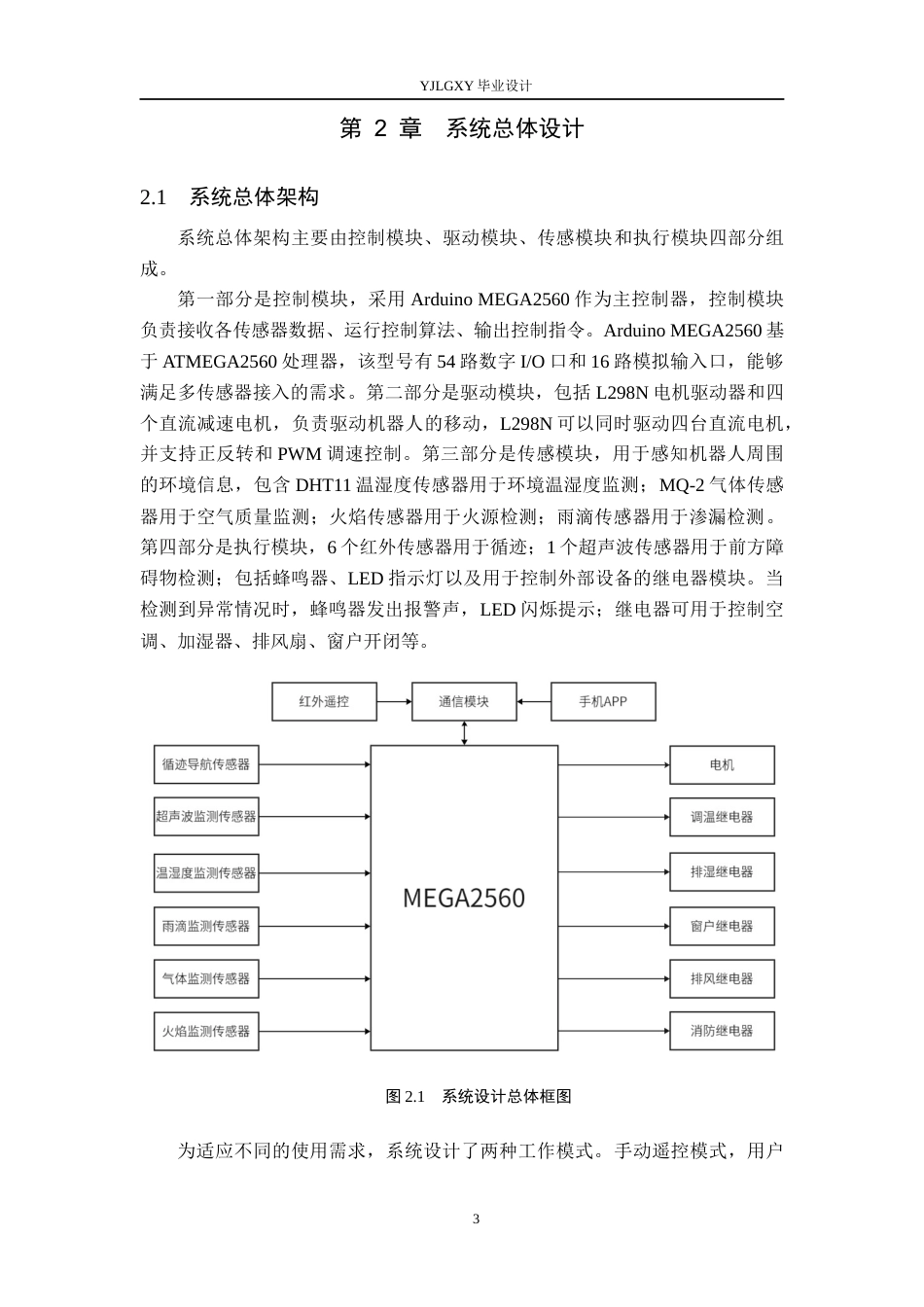 YJLGXY 毕业设计

第 2 章　系统总体设计

2.1　系统总体架构

系统总体架构主要由控制模块、驱动模块、传感模块和执行模块四部分组成。

第一部分是控制模块，采用 Arduino MEGA2560 作为主控制器，控制模块负责接收各传感器数据、运行控制算法、输出控制指令。Arduino MEGA2560 基于 ATMEGA2560 处理器，该型号有 54 路数字 I/O 口和 16 路模拟输入口，能够满足多传感器接入的需求。第二部分是驱动模块，包括 L298N 电机驱动器和四个直流减速电机，负责驱动机器人的移动，L298N 可以同时驱动四台直流电机，并支持正反转和 PWM 调速控制。第三部分是传感模块，用于感知机器人周围的环境信息，包含 DHT11 温湿度传感器用于环境温湿度监测；MQ-2 气体传感器用于空气质量监测；火焰传感器用于火源检测；雨滴传感器用于渗漏检测。第四部分是执行模块，6 个红外传感器用于循迹；1 个超声波传感器用于前方障碍物检测；包括蜂鸣器、LED 指示灯以及用于控制外部设备的继电器模块。当检测到异常情况时，蜂鸣器发出报警声，LED 闪烁提示；继电器可用于控制空调、加湿器、排风扇、窗户开闭等。

红外遥控
通信模块
手机APP
循迹导航传感器
超声波监测传感器
温湿度监测传感器
雨滴监测传感器
气体监测传感器
火焰监测传感器
MEGA2560
电机
调温继电器
排湿继电器
窗户继电器
排风继电器
消防继电器

图 2.1　系统设计总体框图

为适应不同的使用需求，系统设计了两种工作模式。手动遥控模式，用户

3